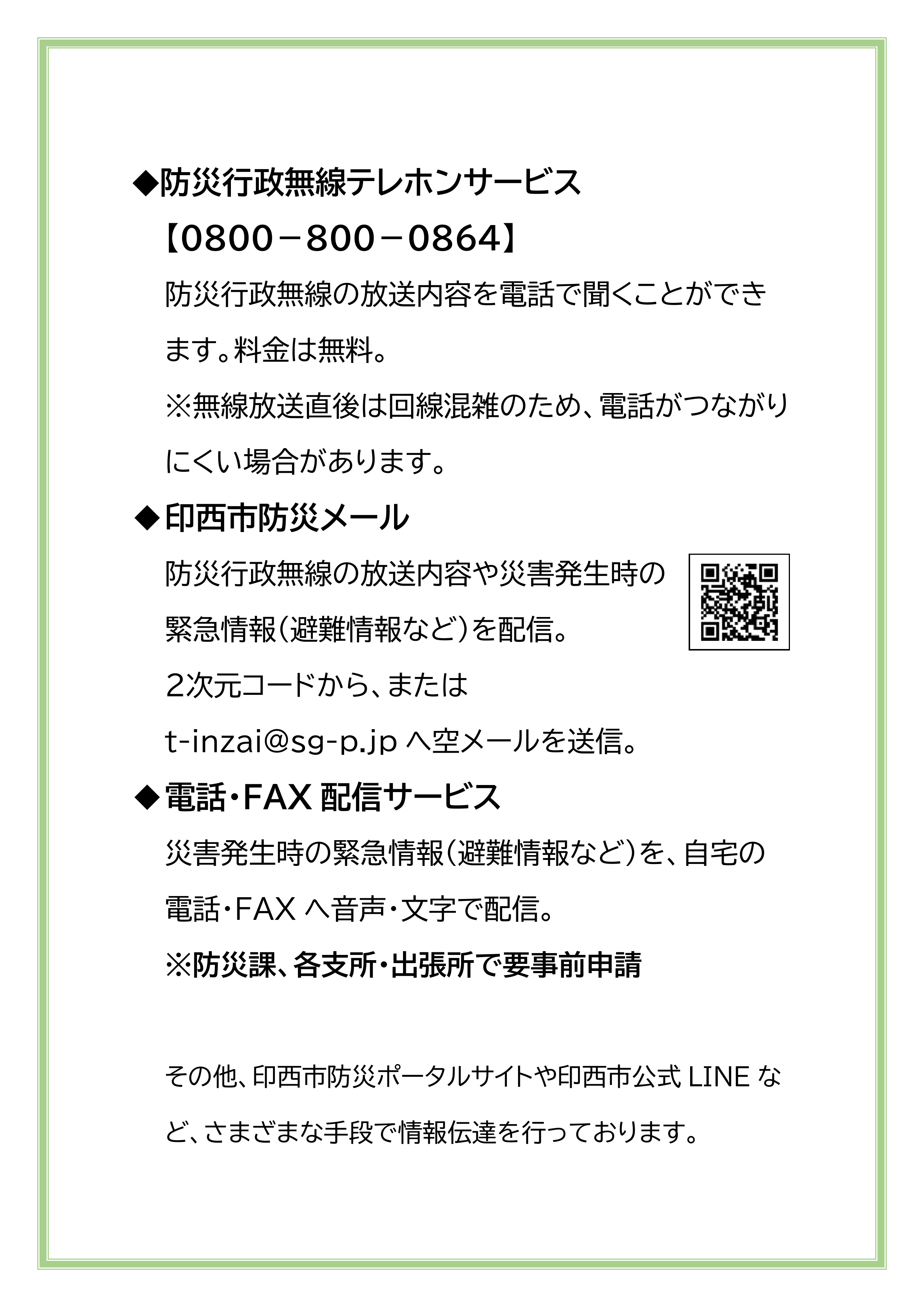 ◆防災行政無線テレホンサービス

【0800－800－0864】

防災行政無線の放送内容を電話で聞くことができます。料金は無料。

※無線放送直後は回線混雑のため、電話がつながりにくい場合があります。

◆印西市防災メール

防災行政無線の放送内容や災害発生時の緊急情報（避難情報など）を配信。

2次元コードから、または

t-inzai@sg-p.jp へ空メールを送信。

◆電話・FAX 配信サービス

災害発生時の緊急情報（避難情報など）を、自宅の電話・FAX へ音声・文字で配信。

※防災課、各支所・出張所で要事前申請

その他、印西市防災ポータルサイトや印西市公式 LINE など、さまざまな手段で情報伝達を行っております。